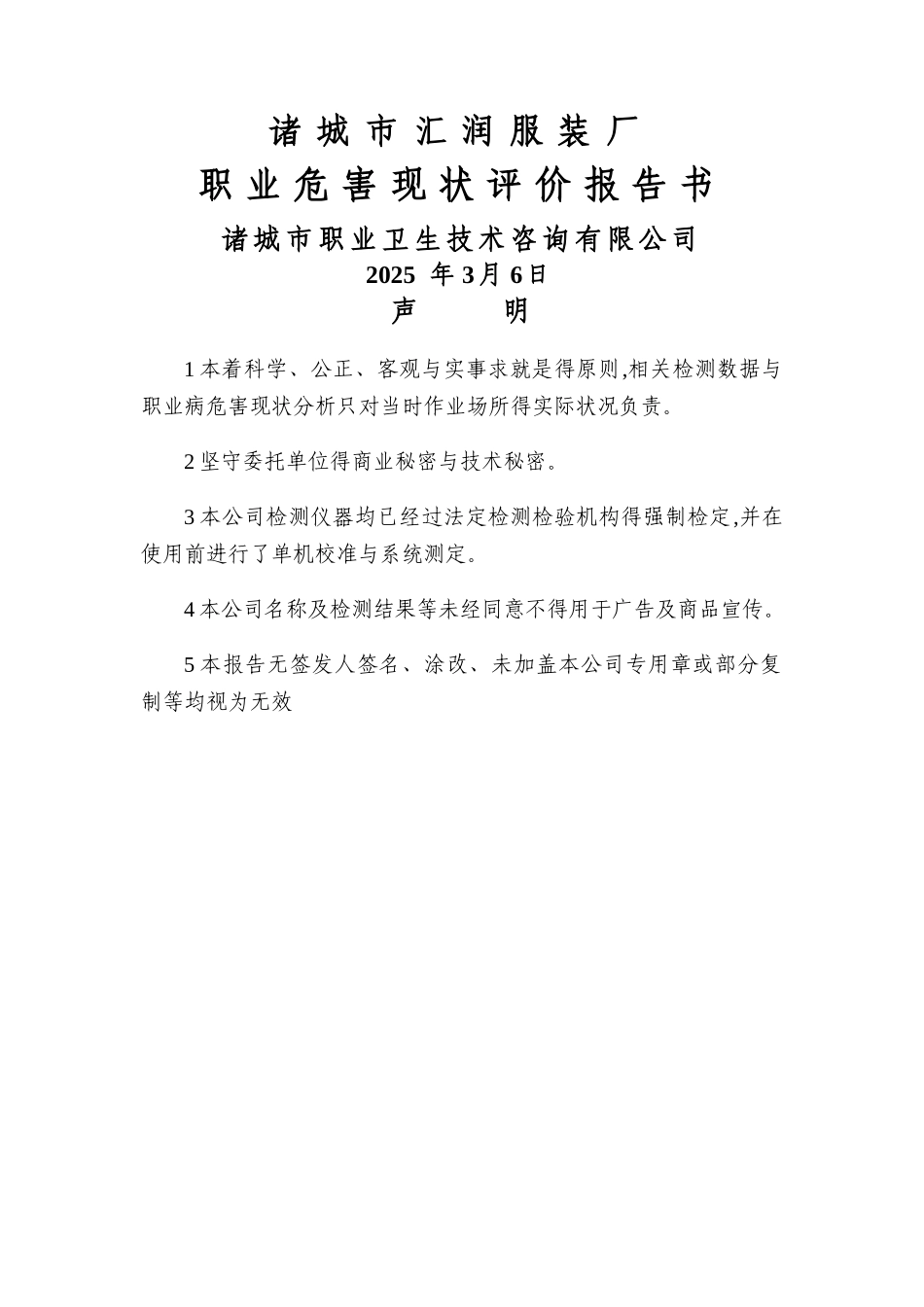 诸城市汇润服装厂

职业危害现状评价报告书

诸城市职业卫生技术咨询有限公司

2025 年3月6日

声 明

1本着科学、公正、客观与实事求就是得原则,相关检测数据与职业病危害现状分析只对当时作业场所得实际状况负责。

2坚守委托单位得商业秘密与技术秘密。

3本公司检测仪器均已经过法定检测检验机构得强制检定,并在使用前进行了单机校准与系统测定。

4本公司名称及检测结果等未经同意不得用于广告及商品宣传。

5本报告无签发人签名、涂改、未加盖本公司专用章或部分复制等均视为无效